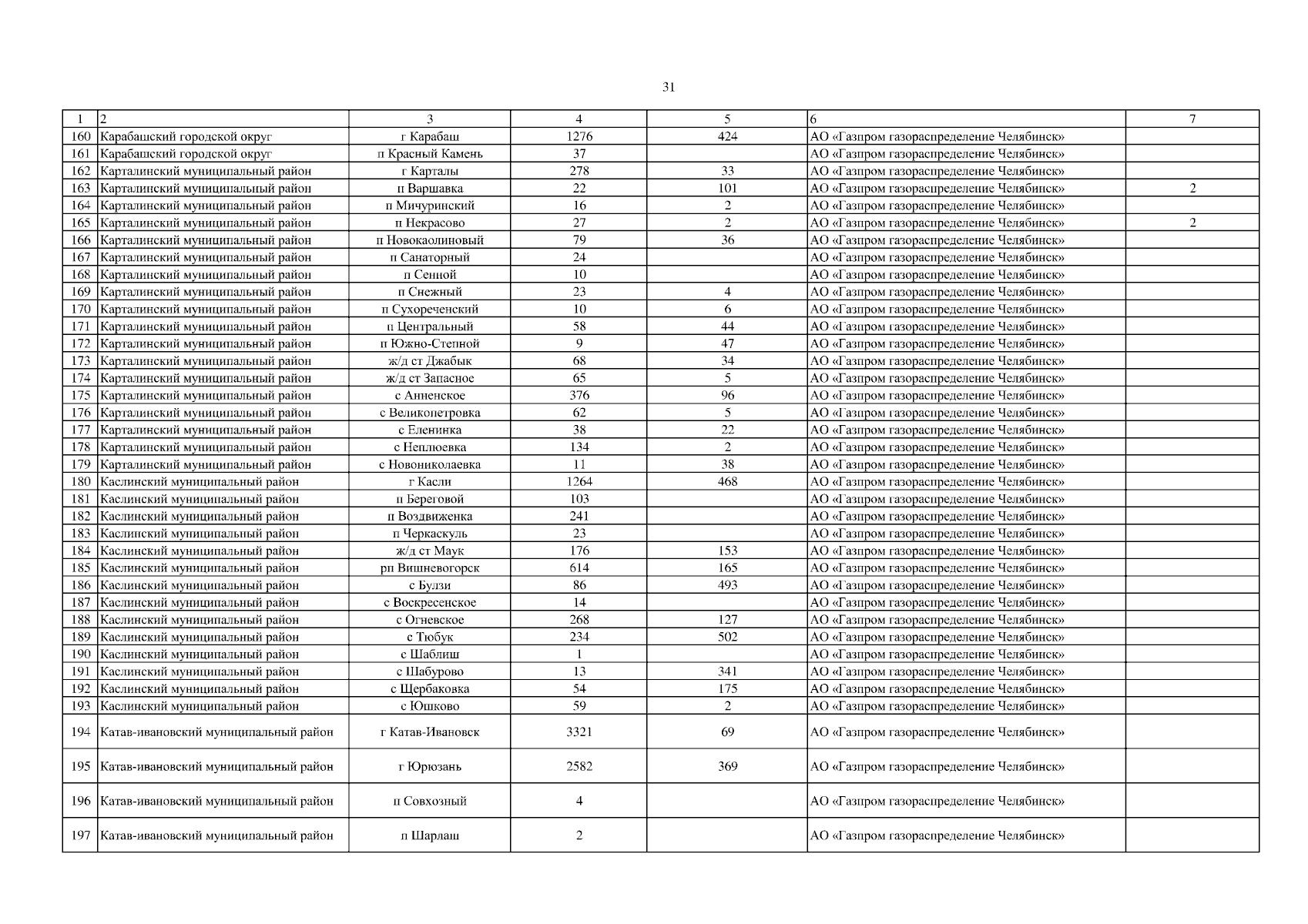 31

| 1 | 2 | 3 | 4 | 5 | 6 | 7 |
|---|---|---|---|---|---|---|
| 160 | Карабашский городской округ | г Карабаш | 1276 | 424 | АО «Газпром газораспределение Челябинск» | |
| 161 | Карабашский городской округ | п Красный Камень | 37 | | АО «Газпром газораспределение Челябинск» | |
| 162 | Карталинский муниципальный район | г Карталы | 278 | 33 | АО «Газпром газораспределение Челябинск» | |
| 163 | Карталинский муниципальный район | п Варшавка | 22 | 101 | АО «Газпром газораспределение Челябинск» | 2 |
| 164 | Карталинский муниципальный район | п Мичуринский | 16 | 2 | АО «Газпром газораспределение Челябинск» | |
| 165 | Карталинский муниципальный район | п Некрасово | 27 | 2 | АО «Газпром газораспределение Челябинск» | 2 |
| 166 | Карталинский муниципальный район | п Новокаолиновый | 79 | 36 | АО «Газпром газораспределение Челябинск» | |
| 167 | Карталинский муниципальный район | п Санаторный | 24 | | АО «Газпром газораспределение Челябинск» | |
| 168 | Карталинский муниципальный район | п Сенной | 10 | | АО «Газпром газораспределение Челябинск» | |
| 169 | Карталинский муниципальный район | п Снежный | 23 | 4 | АО «Газпром газораспределение Челябинск» | |
| 170 | Карталинский муниципальный район | п Сухореченский | 10 | 6 | АО «Газпром газораспределение Челябинск» | |
| 171 | Карталинский муниципальный район | п Центральный | 58 | 44 | АО «Газпром газораспределение Челябинск» | |
| 172 | Карталинский муниципальный район | п Южно-Степной | 9 | 47 | АО «Газпром газораспределение Челябинск» | |
| 173 | Карталинский муниципальный район | ж/д ст Джабык | 68 | 34 | АО «Газпром газораспределение Челябинск» | |
| 174 | Карталинский муниципальный район | ж/д ст Запасное | 65 | 5 | АО «Газпром газораспределение Челябинск» | |
| 175 | Карталинский муниципальный район | с Анненское | 376 | 96 | АО «Газпром газораспределение Челябинск» | |
| 176 | Карталинский муниципальный район | с Великопетровка | 62 | 5 | АО «Газпром газораспределение Челябинск» | |
| 177 | Карталинский муниципальный район | с Еленинка | 38 | 22 | АО «Газпром газораспределение Челябинск» | |
| 178 | Карталинский муниципальный район | с Неплюевка | 134 | 2 | АО «Газпром газораспределение Челябинск» | |
| 179 | Карталинский муниципальный район | с Новониколаевка | 11 | 38 | АО «Газпром газораспределение Челябинск» | |
| 180 | Каслинский муниципальный район | г Касли | 1264 | 468 | АО «Газпром газораспределение Челябинск» | |
| 181 | Каслинский муниципальный район | п Береговой | 103 | | АО «Газпром газораспределение Челябинск» | |
| 182 | Каслинский муниципальный район | п Воздвиженка | 241 | | АО «Газпром газораспределение Челябинск» | |
| 183 | Каслинский муниципальный район | п Черкаскуль | 23 | | АО «Газпром газораспределение Челябинск» | |
| 184 | Каслинский муниципальный район | ж/д ст Маук | 176 | 153 | АО «Газпром газораспределение Челябинск» | |
| 185 | Каслинский муниципальный район | рп Вишневогорск | 614 | 165 | АО «Газпром газораспределение Челябинск» | |
| 186 | Каслинский муниципальный район | с Булзи | 86 | 493 | АО «Газпром газораспределение Челябинск» | |
| 187 | Каслинский муниципальный район | с Воскресенское | 14 | | АО «Газпром газораспределение Челябинск» | |
| 188 | Каслинский муниципальный район | с Огневское | 268 | 127 | АО «Газпром газораспределение Челябинск» | |
| 189 | Каслинский муниципальный район | с Тюбук | 234 | 502 | АО «Газпром газораспределение Челябинск» | |
| 190 | Каслинский муниципальный район | с Шаблиш | 1 | | АО «Газпром газораспределение Челябинск» | |
| 191 | Каслинский муниципальный район | с Шабурово | 13 | 341 | АО «Газпром газораспределение Челябинск» | |
| 192 | Каслинский муниципальный район | с Щербаковка | 54 | 175 | АО «Газпром газораспределение Челябинск» | |
| 193 | Каслинский муниципальный район | с Юшково | 59 | 2 | АО «Газпром газораспределение Челябинск» | |
| 194 | Катав-ивановский муниципальный район | г Катав-Ивановск | 3321 | 69 | АО «Газпром газораспределение Челябинск» | |
| 195 | Катав-ивановский муниципальный район | г Юрюзань | 2582 | 369 | АО «Газпром газораспределение Челябинск» | |
| 196 | Катав-ивановский муниципальный район | п Совхозный | 4 | | АО «Газпром газораспределение Челябинск» | |
| 197 | Катав-ивановский муниципальный район | п Шарлаш | 2 | | АО «Газпром газораспределение Челябинск» | |